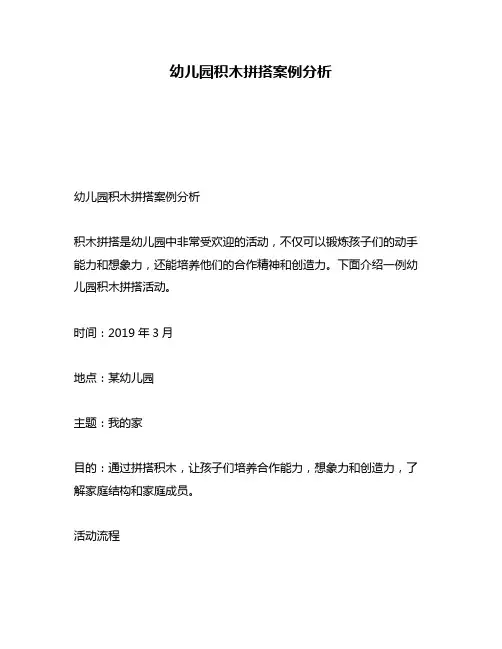 幼儿园积木拼搭案例分析

幼儿园积木拼搭案例分析

积木拼搭是幼儿园中非常受欢迎的活动，不仅可以锻炼孩子们的动手能力和想象力，还能培养他们的合作精神和创造力。下面介绍一例幼儿园积木拼搭活动。

时间：2019 年 3 月

地点：某幼儿园

主题：我的家

目的：通过拼搭积木，让孩子们培养合作能力，想象力和创造力，了解家庭结构和家庭成员。

活动流程